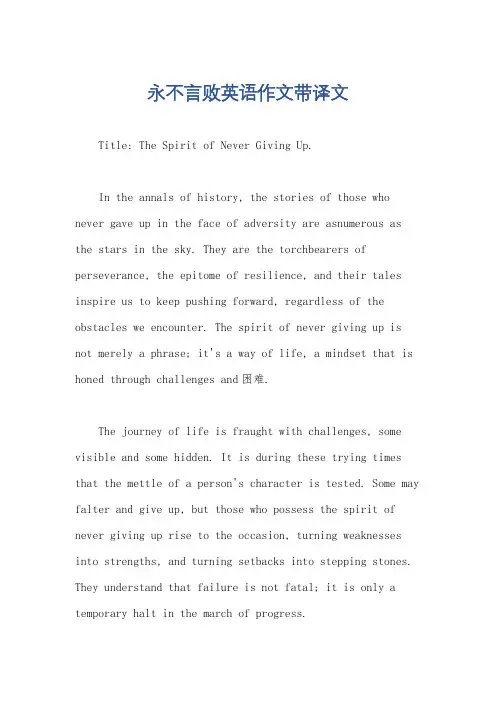 永不言败英语作文带译文

Title: The Spirit of Never Giving Up.

In the annals of history, the stories of those who never gave up in the face of adversity are asnumerous as the stars in the sky. They are the torchbearers of perseverance, the epitome of resilience, and their tales inspire us to keep pushing forward, regardless of the obstacles we encounter. The spirit of never giving up is not merely a phrase; it's a way of life, a mindset that is honed through challenges and 困难.

The journey of life is fraught with challenges, some visible and some hidden. It is during these trying times that the mettle of a person's character is tested. Some may falter and give up, but those who possess the spirit of never giving up rise to the occasion, turning weaknesses into strengths, and turning setbacks into stepping stones. They understand that failure is not fatal; it is only a temporary halt in the march of progress.